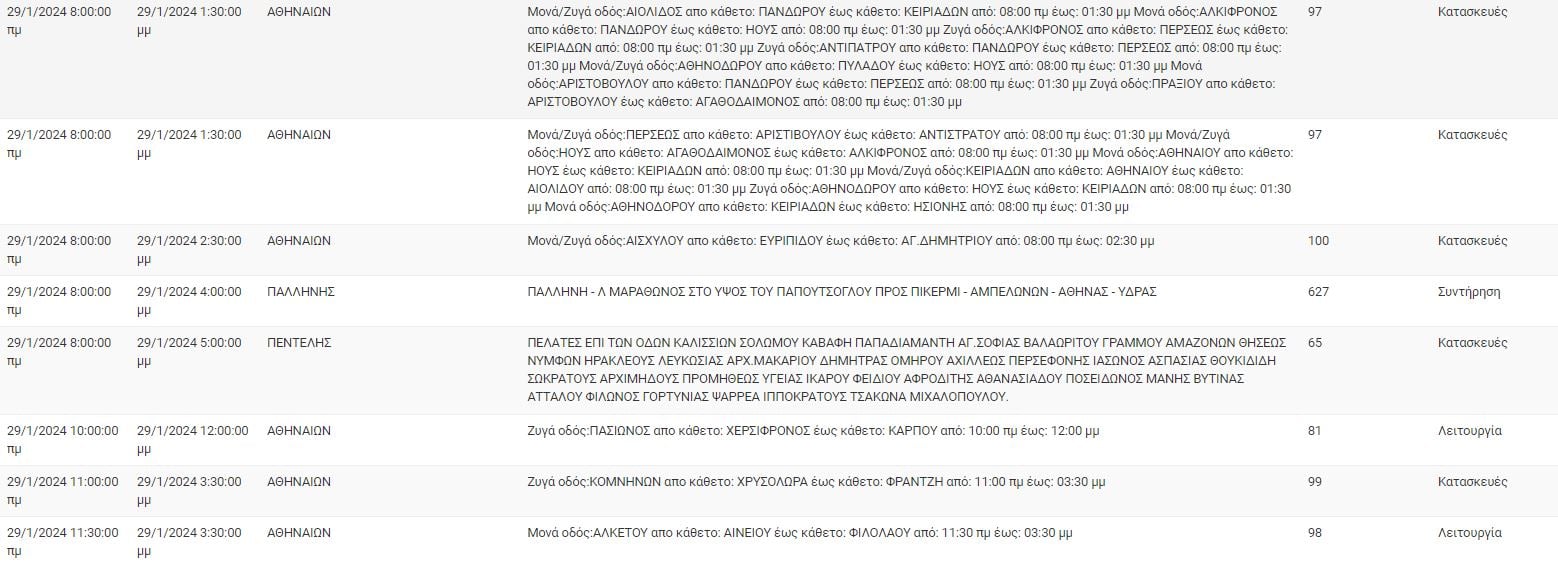 | | | | | | |
|---|---|---|---|---|---|
| 29/1/2024 8:00:00 πμ | 29/1/2024 1:30:00 μμ | ΑΘΗΝΑΙΩΝ | Μονά/Ζυγά οδός:ΑΙΟΛΙΔΟΣ απο κάθετο: ΠΑΝΔΩΡΟΥ έως κάθετο: ΚΕΙΡΙΑΔΩΝ από: 08:00 πμ έως: 01:30 μμ Μονά οδός:ΑΛΚΙΦΡΟΝΟΣ απο κάθετο: ΠΑΝΔΩΡΟΥ έως κάθετο: ΗΟΥΣ από: 08:00 πμ έως: 01:30 μμ Ζυγά οδός:ΑΛΚΙΦΡΟΝΟΣ απο κάθετο: ΠΕΡΣΕΩΣ έως κάθετο: ΚΕΙΡΙΑΔΩΝ από: 08:00 πμ έως: 01:30 μμ Ζυγά οδός:ΑΝΤΙΠΑΤΡΟΥ απο κάθετο: ΠΑΝΔΩΡΟΥ έως κάθετο: ΠΕΡΣΕΩΣ από: 08:00 πμ έως: 01:30 μμ Μονά/Ζυγά οδός:ΑΘΗΝΟΔΩΡΟΥ απο κάθετο: ΠΥΛΑΔΟΥ έως κάθετο: ΗΟΥΣ από: 08:00 πμ έως: 01:30 μμ Μονά οδός:ΑΡΙΣΤΟΒΟΥΛΟΥ απο κάθετο: ΠΑΝΔΩΡΟΥ έως κάθετο: ΠΕΡΣΕΩΣ από: 08:00 πμ έως: 01:30 μμ Ζυγά οδός:ΠΡΑΞΙΟΥ απο κάθετο: ΑΡΙΣΤΟΒΟΥΛΟΥ έως κάθετο: ΑΓΑΘΟΔΑΙΜΟΝΟΣ από: 08:00 πμ έως: 01:30 μμ | 97 | Κατασκευές |
| 29/1/2024 8:00:00 πμ | 29/1/2024 1:30:00 μμ | ΑΘΗΝΑΙΩΝ | Μονά/Ζυγά οδός:ΠΕΡΣΕΩΣ απο κάθετο: ΑΡΙΣΤΙΒΟΥΛΟΥ έως κάθετο: ΑΝΤΙΣΤΡΑΤΟΥ από: 08:00 πμ έως: 01:30 μμ Μονά/Ζυγά οδός:ΗΟΥΣ απο κάθετο: ΑΓΑΘΟΔΑΙΜΟΝΟΣ έως κάθετο: ΑΛΚΙΦΡΟΝΟΣ από: 08:00 πμ έως: 01:30 μμ Μονά οδός:ΑΘΗΝΑΙΟΥ απο κάθετο: ΗΟΥΣ έως κάθετο: ΚΕΙΡΙΑΔΩΝ από: 08:00 πμ έως: 01:30 μμ Μονά/Ζυγά οδός:ΚΕΙΡΙΑΔΩΝ απο κάθετο: ΑΘΗΝΑΙΟΥ έως κάθετο: ΑΙΟΛΙΔΟΥ από: 08:00 πμ έως: 01:30 μμ Ζυγά οδός:ΑΘΗΝΟΔΩΡΟΥ απο κάθετο: ΗΟΥΣ έως κάθετο: ΚΕΙΡΙΑΔΩΝ από: 08:00 πμ έως: 01:30 μμ Μονά οδός:ΑΘΗΝΟΔΩΡΟΥ απο κάθετο: ΚΕΙΡΙΑΔΩΝ έως κάθετο: ΗΣΙΟΝΗΣ από: 08:00 πμ έως: 01:30 μμ | 97 | Κατασκευές |
| 29/1/2024 8:00:00 πμ | 29/1/2024 2:30:00 μμ | ΑΘΗΝΑΙΩΝ | Μονά/Ζυγά οδός:ΑΙΣΧΥΛΟΥ απο κάθετο: ΕΥΡΙΠΙΔΟΥ έως κάθετο: ΑΓ.ΔΗΜΗΤΡΙΟΥ από: 08:00 πμ έως: 02:30 μμ | 100 | Κατασκευές |
| 29/1/2024 8:00:00 πμ | 29/1/2024 4:00:00 μμ | ΠΑΛΛΗΝΗΣ | ΠΑΛΛΗΝΗ - Λ ΜΑΡΑΘΩΝΟΣ ΣΤΟ ΥΨΟΣ ΤΟΥ ΠΑΠΟΥΤΣΟΓΛΟΥ ΠΡΟΣ ΠΙΚΕΡΜΙ - ΑΜΠΕΛΩΝΩΝ - ΑΘΗΝΑΣ - ΥΔΡΑΣ | 627 | Συντήρηση |
| 29/1/2024 8:00:00 πμ | 29/1/2024 5:00:00 μμ | ΠΕΝΤΕΛΗΣ | ΠΕΛΑΤΕΣ ΕΠΙ ΤΩΝ ΟΔΩΝ ΚΑΛΙΣΣΙΩΝ ΣΟΛΩΜΟΥ ΚΑΒΑΦΗ ΠΑΠΑΔΙΑΜΑΝΤΗ ΑΓ.ΣΟΦΙΑΣ ΒΑΛΑΩΡΙΤΟΥ ΓΡΑΜΜΟΥ ΑΜΑΖΟΝΩΝ ΘΗΣΕΩΣ ΝΥΜΦΩΝ ΗΡΑΚΛΕΟΥΣ ΛΕΥΚΩΣΙΑΣ ΑΡΧ.ΜΑΚΑΡΙΟΥ ΔΗΜΗΤΡΑΣ ΟΜΗΡΟΥ ΑΧΙΛΛΕΩΣ ΠΕΡΣΕΦΟΝΗΣ ΙΑΣΩΝΟΣ ΑΣΠΑΣΙΑΣ ΘΟΥΚΙΔΙΔΗ ΣΩΚΡΑΤΟΥΣ ΑΡΧΙΜΗΔΟΥΣ ΠΡΟΜΗΘΕΩΣ ΥΓΕΙΑΣ ΙΚΑΡΟΥ ΦΕΙΔΙΟΥ ΑΦΡΟΔΙΤΗΣ ΑΘΑΝΑΣΙΑΔΟΥ ΠΟΣΕΙΔΩΝΟΣ ΜΑΝΗΣ ΒΥΤΙΝΑΣ ΑΤΤΑΛΟΥ ΦΙΛΩΝΟΣ ΓΟΡΤΥΝΙΑΣ ΨΑΡΡΕΑ ΙΠΠΟΚΡΑΤΟΥΣ ΤΣΑΚΩΝΑ ΜΙΧΑΛΟΠΟΥΛΟΥ. | 65 | Κατασκευές |
| 29/1/2024 10:00:00 πμ | 29/1/2024 12:00:00 μμ | ΑΘΗΝΑΙΩΝ | Ζυγά οδός:ΠΑΣΙΩΝΟΣ απο κάθετο: ΧΕΡΣΙΦΡΟΝΟΣ έως κάθετο: ΚΑΡΠΟΥ από: 10:00 πμ έως: 12:00 μμ | 81 | Λειτουργία |
| 29/1/2024 11:00:00 πμ | 29/1/2024 3:30:00 μμ | ΑΘΗΝΑΙΩΝ | Ζυγά οδός:ΚΟΜΝΗΝΩΝ απο κάθετο: ΧΡΥΣΟΛΩΡΑ έως κάθετο: ΦΡΑΝΤΖΗ από: 11:00 πμ έως: 03:30 μμ | 99 | Κατασκευές |
| 29/1/2024 11:30:00 πμ | 29/1/2024 3:30:00 μμ | ΑΘΗΝΑΙΩΝ | Μονά οδός:ΑΛΚΕΤΟΥ απο κάθετο: ΑΙΝΕΙΟΥ έως κάθετο: ΦΙΛΟΛΑΟΥ από: 11:30 πμ έως: 03:30 μμ | 98 | Λειτουργία |